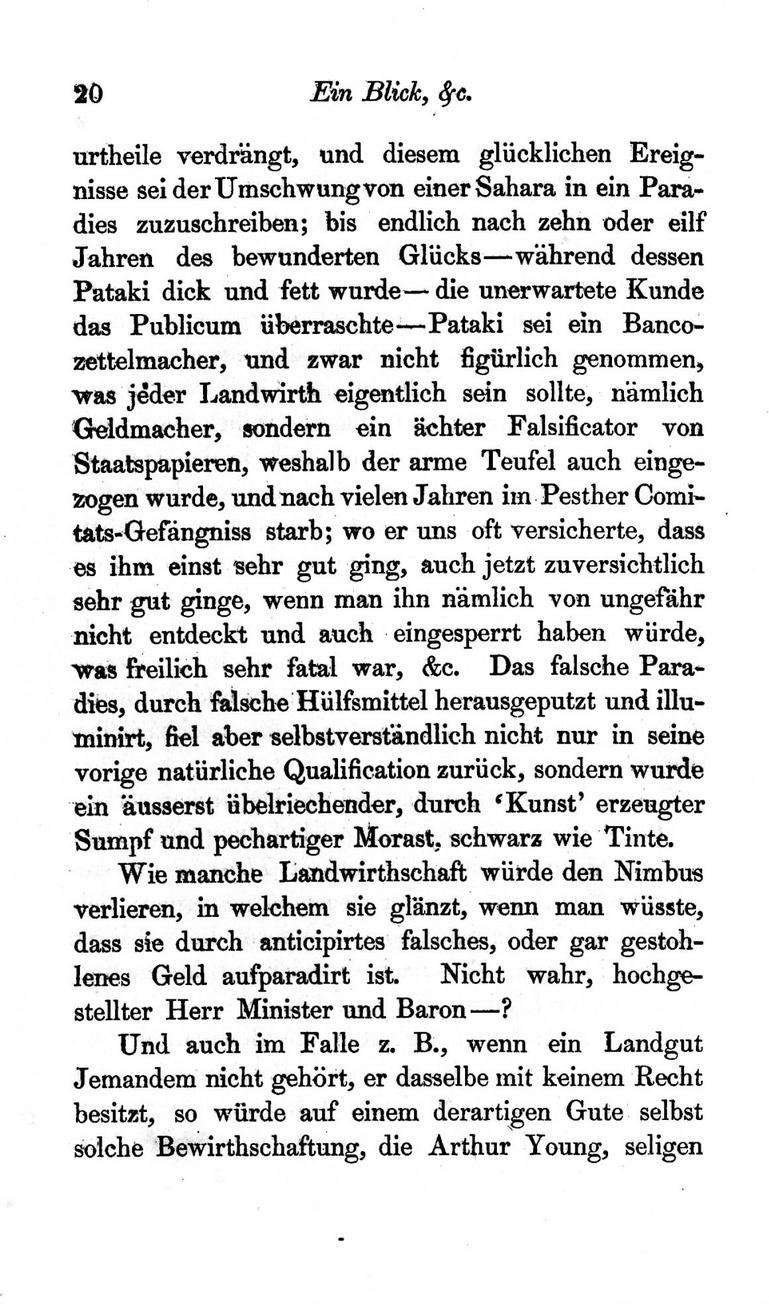 20 Ein Blick, &c.

urtheile verdrängt, und diesem glücklichen Ereignisse sei der Umschwung von einer Sahara in ein Paradies zuzuschreiben; bis endlich nach zehn oder eilf Jahren des bewunderten Glücks—während dessen Pataki dick und fett wurde—die unerwartete Kunde das Publicum überraschte—Pataki sei ein Bancozettelmacher, und zwar nicht figürlich genommen, was jeder Landwirth eigentlich sein sollte, nämlich Geldmacher, sondern ein ächter Falsificator von Staatspapieren, weshalb der arme Teufel auch eingezogen wurde, und nach vielen Jahren im Pesther Comitats-Gefängniss starb; wo er uns oft versicherte, dass es ihm einst sehr gut ging, auch jetzt zuversichtlich sehr gut ginge, wenn man ihn nämlich von ungefähr nicht entdeckt und auch eingesperrt haben würde, was freilich sehr fatal war, &c. Das falsche Paradies, durch falsche Hülfsmittel herausgeputzt und illuminirt, fiel aber selbstverständlich nicht nur in seine vorige natürliche Qualification zurück, sondern wurde ein äusserst übelriechender, durch 'Kunst' erzeugter Sumpf und pechartiger Morast, schwarz wie Tinte.

Wie manche Landwirthschaft würde den Nimbus verlieren, in welchem sie glänzt, wenn man wüsste, dass sie durch anticipirtes falsches, oder gar gestohlenes Geld aufparadirt ist. Nicht wahr, hochgestellter Herr Minister und Baron—?

Und auch im Falle z. B., wenn ein Landgut Jemandem nicht gehört, er dasselbe mit keinem Recht besitzt, so würde auf einem derartigen Gute selbst solche Bewirthschaftung, die Arthur Young, seligen